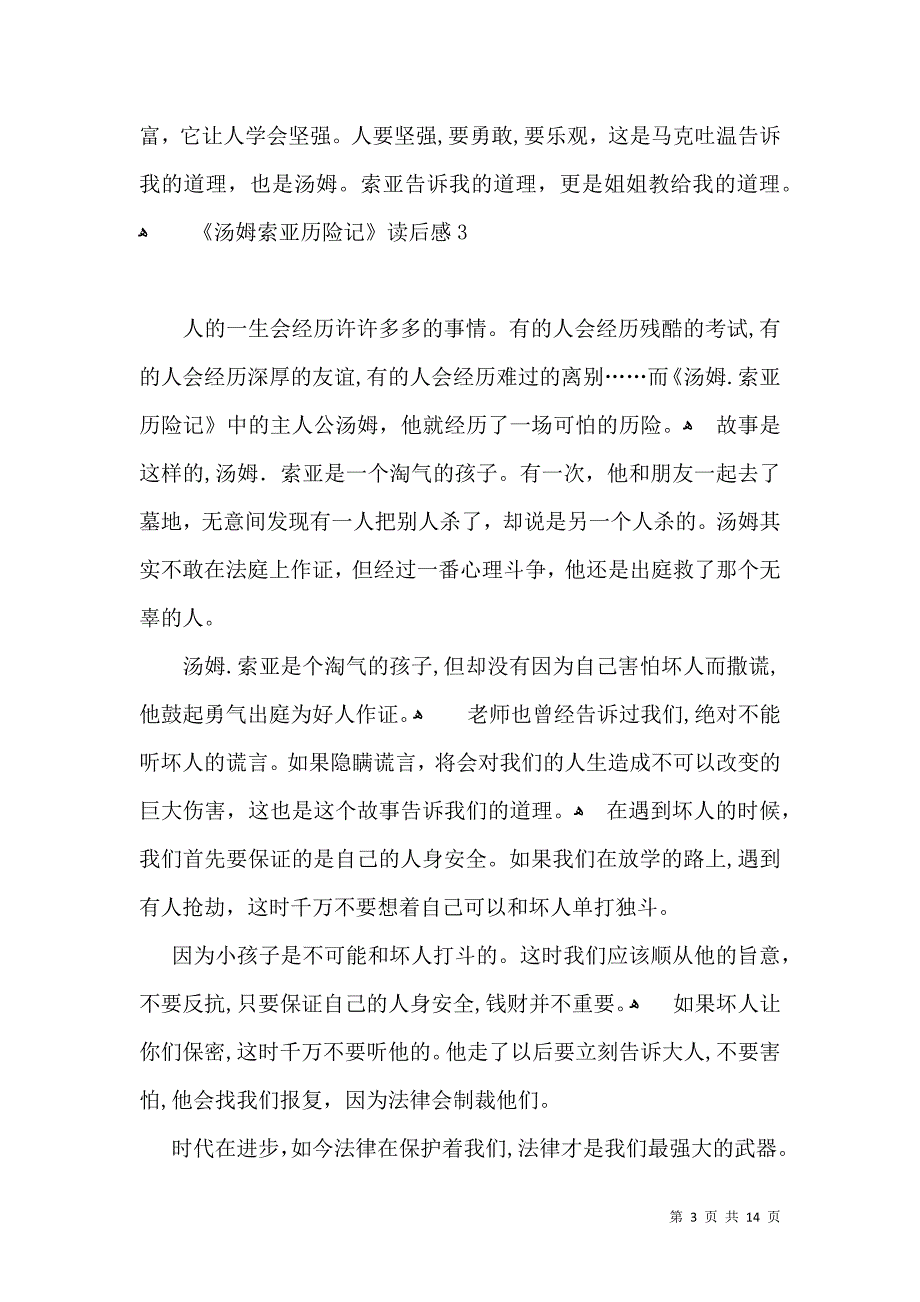 富，它让人学会坚强。人要坚强，要勇敢，要乐观，这是马克吐温告诉我的道理，也是汤姆。索亚告诉我的道理，更是姐姐教给我的道理。

《汤姆索亚历险记》读后感 3

人的一生会经历许许多多的事情。有的人会经历残酷的考试，有的人会经历深厚的友谊，有的人会经历难过的离别……而《汤姆.索亚历险记》中的主人公汤姆，他就经历了一场可怕的历险。 故事是这样的，汤姆. 索亚是一个淘气的孩子。有一次，他和朋友一起去了墓地，无意间发现有一人把别人杀了，却说是另一个人杀的。汤姆其实不敢在法庭上作证，但经过一番心理斗争，他还是出庭救了那个无辜的人。

汤姆.索亚是个淘气的孩子，但却没有因为自己害怕坏人而撒谎，他鼓起勇气出庭为好人作证。 老师也曾经告诉过我们，绝对不能听坏人的谎言。如果隐瞒谎言，将会对我们的人生造成不可以改变的巨大伤害，这也是这个故事告诉我们的道理。 在遇到坏人的时候，我们首先要保证的是自己的人身安全。如果我们在放学的路上，遇到有人抢劫，这时千万不要想着自己可以和坏人单打独斗。

因为小孩子是不可能和坏人打斗的。这时我们应该顺从他的旨意，不要反抗，只要保证自己的人身安全，钱财并不重要。 如果坏人让你们保密，这时千万不要听他的。他走了以后要立刻告诉大人，不要害怕，他会找我们报复，因为法律会制裁他们。

时代在进步，如今法律在保护着我们，法律才是我们最强大的武器。

第 3 页 共 14 页